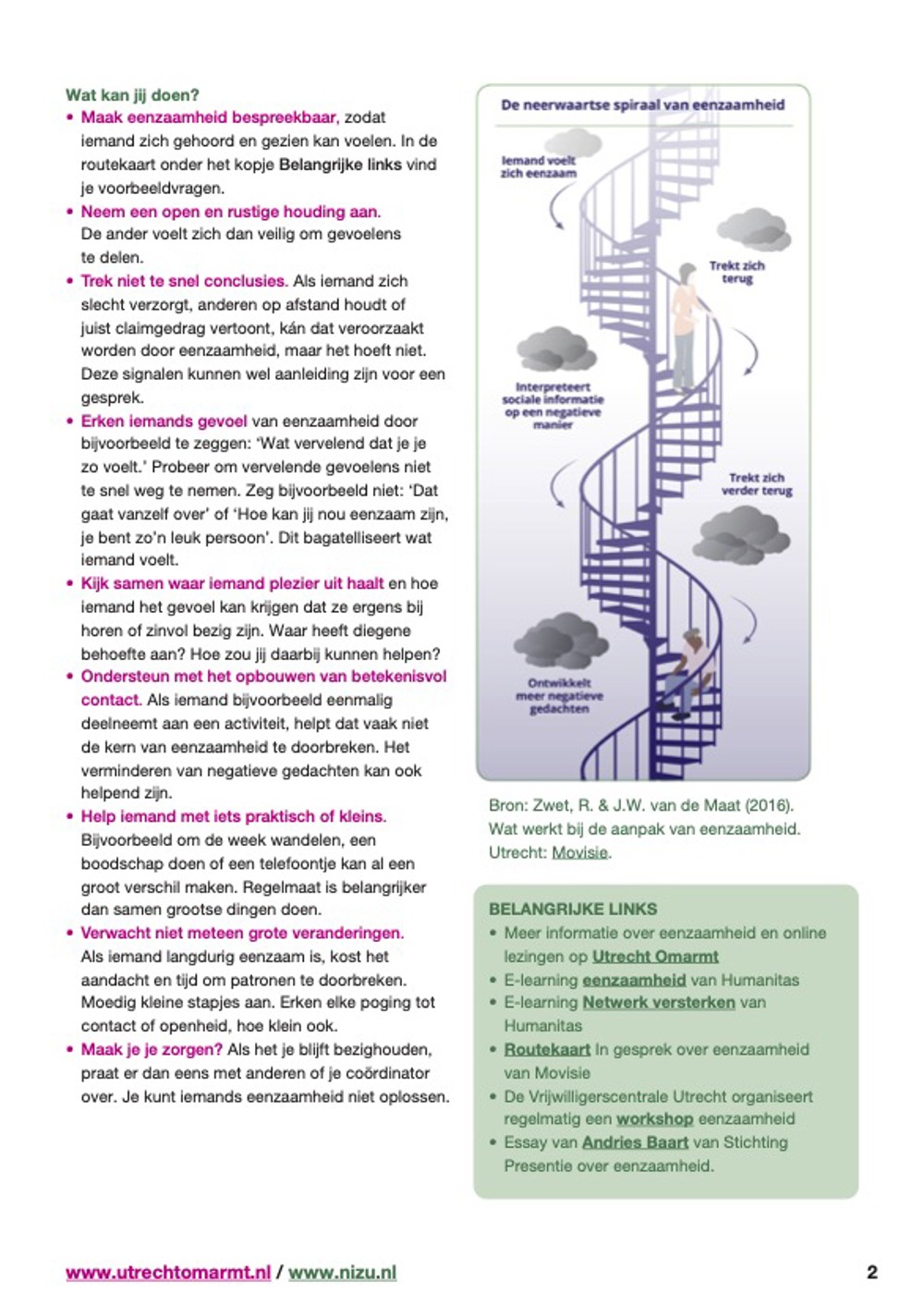 Wat kan jij doen?

• Maak eenzaamheid bespreekbaar, zodat iemand zich gehoord en gezien kan voelen. In de routekaart onder het kopje Belangrijke links vind je voorbeeldvragen.
• Neem een open en rustige houding aan. De ander voelt zich dan veilig om gevoelens te delen.
• Trek niet te snel conclusies. Als iemand zich slecht verzorgt, anderen op afstand houdt of juist claimgedrag vertoont, kán dat veroorzaakt worden door eenzaamheid, maar het hoeft niet. Deze signalen kunnen wel aanleiding zijn voor een gesprek.
• Erken iemands gevoel van eenzaamheid door bijvoorbeeld te zeggen: 'Wat vervelend dat je je zo voelt.' Probeer om vervelende gevoelens niet te snel weg te nemen. Zeg bijvoorbeeld niet: 'Dat gaat vanzelf over' of 'Hoe kan jij nou eenzaam zijn, je bent zo'n leuk persoon'. Dit bagatelliseert wat iemand voelt.
• Kijk samen waar iemand plezier uit haalt en hoe iemand het gevoel kan krijgen dat ze ergens bij horen of zinvol bezig zijn. Waar heeft diegene behoefte aan? Hoe zou jij daarbij kunnen helpen?
• Ondersteun met het opbouwen van betekenisvol contact. Als iemand bijvoorbeeld eenmalig deelneemt aan een activiteit, helpt dat vaak niet de kern van eenzaamheid te doorbreken. Het verminderen van negatieve gedachten kan ook helpend zijn.
• Help iemand met iets praktisch of kleins. Bijvoorbeeld om de week wandelen, een boodschap doen of een telefoontje kan al een groot verschil maken. Regelmaat is belangrijker dan samen grootse dingen doen.
• Verwacht niet meteen grote veranderingen. Als iemand langdurig eenzaam is, kost het aandacht en tijd om patronen te doorbreken. Moedig kleine stapjes aan. Erken elke poging tot contact of openheid, hoe klein ook.
• Maak je je zorgen? Als het je blijft bezighouden, praat er dan eens met anderen of je coördinator over. Je kunt iemands eenzaamheid niet oplossen.

De neerwaartse spiraal van eenzaamheid

Iemand voelt zich eenzaam

Trekt zich terug

Interpreteert sociale informatie op een negatieve manier

Trekt zich verder terug

Ontwikkelt meer negatieve gedachten

Bron: Zwet, R. & J.W. van de Maat (2016). Wat werkt bij de aanpak van eenzaamheid. Utrecht: Movisie.

BELANGRIJKE LINKS
• Meer informatie over eenzaamheid en online lezingen op Utrecht Omarmt
• E-learning eenzaamheid van Humanitas
• E-learning Netwerk versterken van Humanitas
• Routekaart In gesprek over eenzaamheid van Movisie
• De Vrijwilligerscentrale Utrecht organiseert regelmatig een workshop eenzaamheid
• Essay van Andries Baart van Stichting Presentie over eenzaamheid.

www.utrechtomarmt.nl / www.nizu.nl

2